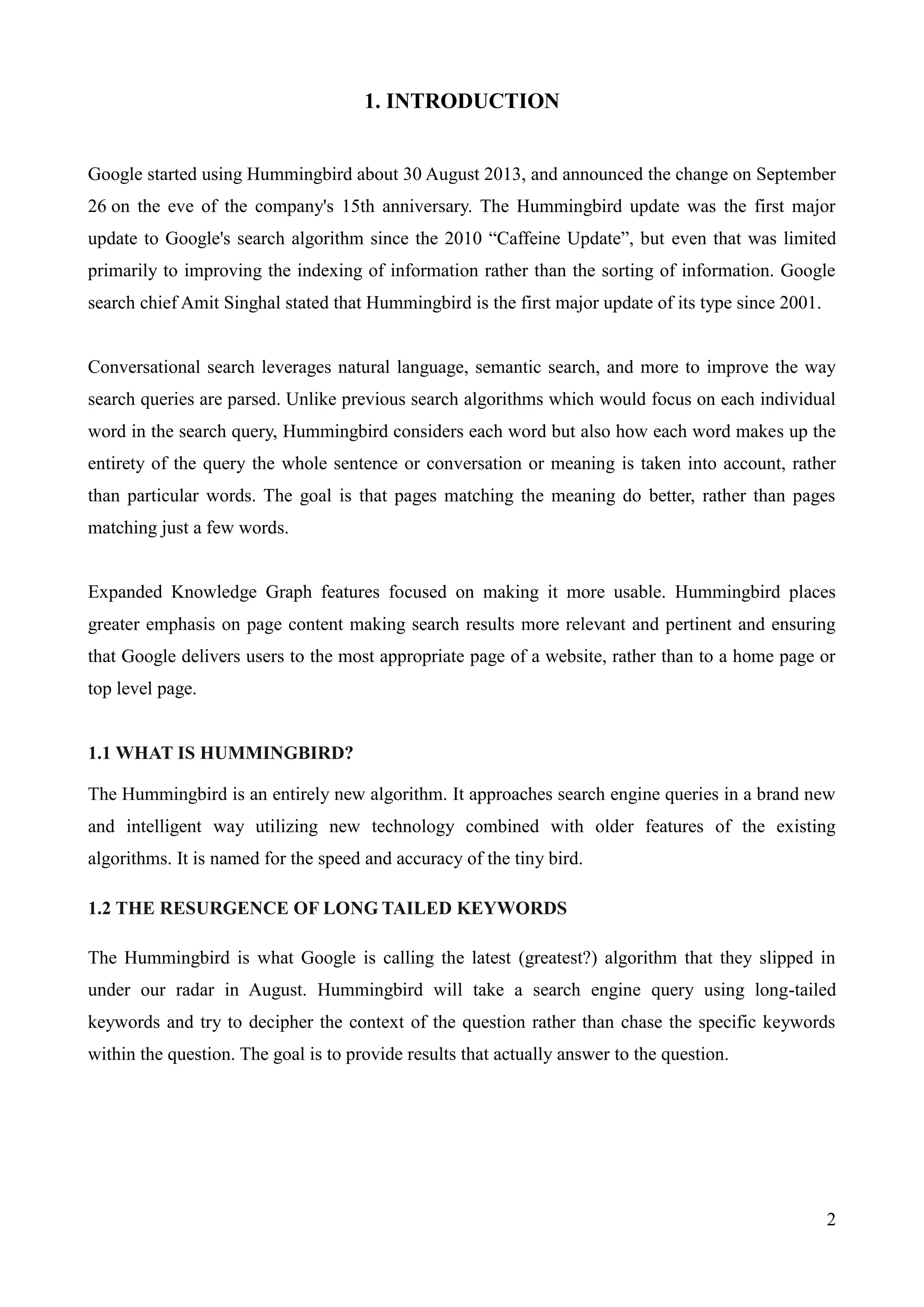 1. INTRODUCTION

Google started using Hummingbird about 30 August 2013, and announced the change on September 26 on the eve of the company's 15th anniversary. The Hummingbird update was the first major update to Google's search algorithm since the 2010 “Caffeine Update”, but even that was limited primarily to improving the indexing of information rather than the sorting of information. Google search chief Amit Singhal stated that Hummingbird is the first major update of its type since 2001.

Conversational search leverages natural language, semantic search, and more to improve the way search queries are parsed. Unlike previous search algorithms which would focus on each individual word in the search query, Hummingbird considers each word but also how each word makes up the entirety of the query the whole sentence or conversation or meaning is taken into account, rather than particular words. The goal is that pages matching the meaning do better, rather than pages matching just a few words.

Expanded Knowledge Graph features focused on making it more usable. Hummingbird places greater emphasis on page content making search results more relevant and pertinent and ensuring that Google delivers users to the most appropriate page of a website, rather than to a home page or top level page.

1.1 WHAT IS HUMMINGBIRD?

The Hummingbird is an entirely new algorithm. It approaches search engine queries in a brand new and intelligent way utilizing new technology combined with older features of the existing algorithms. It is named for the speed and accuracy of the tiny bird.

1.2 THE RESURGENCE OF LONG TAILED KEYWORDS

The Hummingbird is what Google is calling the latest (greatest?) algorithm that they slipped in under our radar in August. Hummingbird will take a search engine query using long-tailed keywords and try to decipher the context of the question rather than chase the specific keywords within the question. The goal is to provide results that actually answer to the question.

2